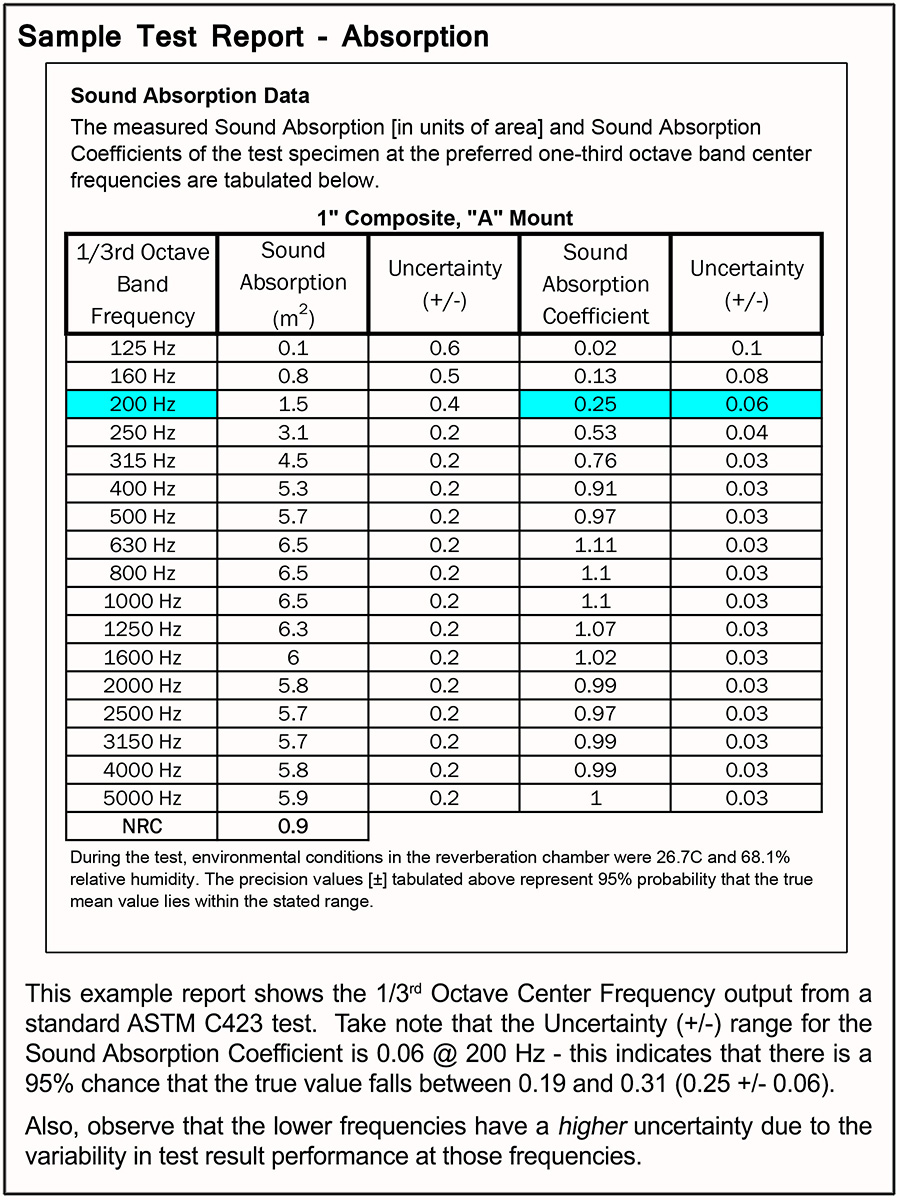 Sample Test Report - Absorption

Sound Absorption Data

The measured Sound Absorption [in units of area] and Sound Absorption Coefficients of the test specimen at the preferred one-third octave band center frequencies are tabulated below.

1" Composite, "A" Mount

| 1/3rd Octave Band Frequency | Sound Absorption ($m^2$) | Uncertainty (+/-) | Sound Absorption Coefficient | Uncertainty (+/-) |
|---|---|---|---|---|
| 125 Hz | 0.1 | 0.6 | 0.02 | 0.1 |
| 160 Hz | 0.8 | 0.5 | 0.13 | 0.08 |
| 200 Hz | 1.5 | 0.4 | 0.25 | 0.06 |
| 250 Hz | 3.1 | 0.2 | 0.53 | 0.04 |
| 315 Hz | 4.5 | 0.2 | 0.76 | 0.03 |
| 400 Hz | 5.3 | 0.2 | 0.91 | 0.03 |
| 500 Hz | 5.7 | 0.2 | 0.97 | 0.03 |
| 630 Hz | 6.5 | 0.2 | 1.11 | 0.03 |
| 800 Hz | 6.5 | 0.2 | 1.1 | 0.03 |
| 1000 Hz | 6.5 | 0.2 | 1.1 | 0.03 |
| 1250 Hz | 6.3 | 0.2 | 1.07 | 0.03 |
| 1600 Hz | 6 | 0.2 | 1.02 | 0.03 |
| 2000 Hz | 5.8 | 0.2 | 0.99 | 0.03 |
| 2500 Hz | 5.7 | 0.2 | 0.97 | 0.03 |
| 3150 Hz | 5.7 | 0.2 | 0.99 | 0.03 |
| 4000 Hz | 5.8 | 0.2 | 0.99 | 0.03 |
| 5000 Hz | 5.9 | 0.2 | 1 | 0.03 |
| NRC | 0.9 | | | |

During the test, environmental conditions in the reverberation chamber were 26.7C and 68.1% relative humidity. The precision values [±] tabulated above represent 95% probability that the true mean value lies within the stated range.

This example report shows the 1/3$^{rd}$ Octave Center Frequency output from a standard ASTM C423 test. Take note that the Uncertainty (+/-) range for the Sound Absorption Coefficient is 0.06 @ 200 Hz - this indicates that there is a 95% chance that the true value falls between 0.19 and 0.31 (0.25 +/- 0.06).

Also, observe that the lower frequencies have a higher uncertainty due to the variability in test result performance at those frequencies.